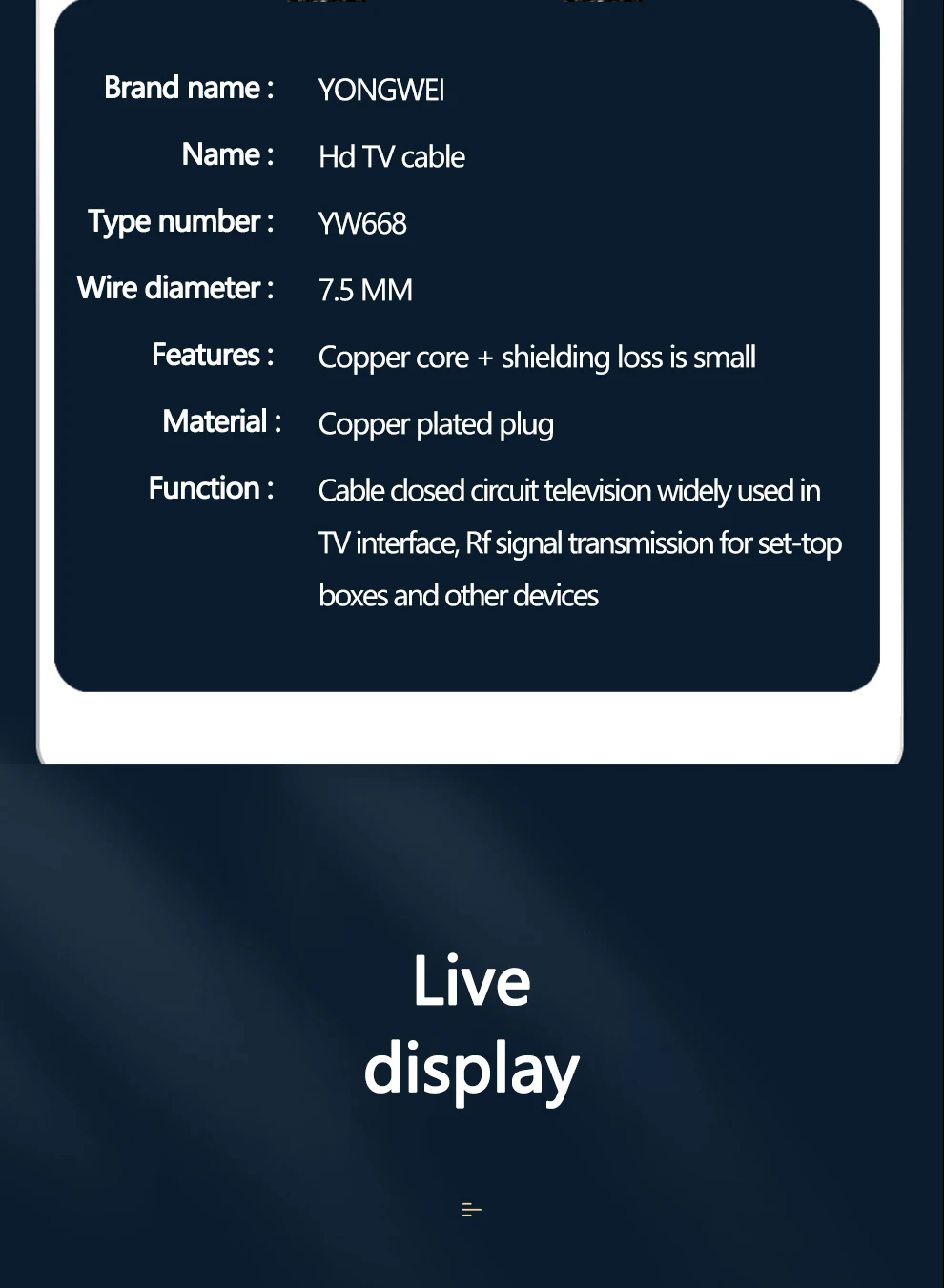 Brand name : YONGWEI

Name : Hd TV cable

Type number : YW668

Wire diameter : 7.5 MM

Features : Copper core + shielding loss is small

Material : Copper plated plug

Function : Cable closed circuit television widely used in TV interface, Rf signal transmission for set-top boxes and other devices

Live
display